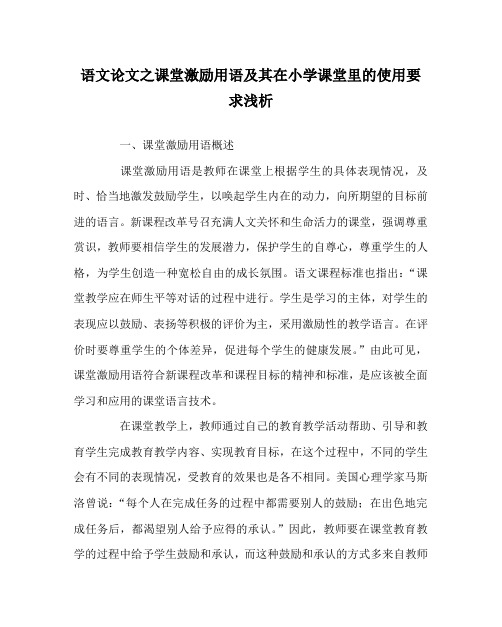 语文论文之课堂激励用语及其在小学课堂里的使用要求浅析

一、课堂激励用语概述

课堂激励用语是教师在课堂上根据学生的具体表现情况，及时、恰当地激发鼓励学生，以唤起学生内在的动力，向所期望的目标前进的语言。新课程改革号召充满人文关怀和生命活力的课堂，强调尊重赏识，教师要相信学生的发展潜力，保护学生的自尊心，尊重学生的人格，为学生创造一种宽松自由的成长氛围。语文课程标准也指出：“课堂教学应在师生平等对话的过程中进行。学生是学习的主体，对学生的表现应以鼓励、表扬等积极的评价为主，采用激励性的教学语言。在评价时要尊重学生的个体差异，促进每个学生的健康发展。”由此可见，课堂激励用语符合新课程改革和课程目标的精神和标准，是应该被全面学习和应用的课堂语言技术。

在课堂教学上，教师通过自己的教育教学活动帮助、引导和教育学生完成教育教学内容、实现教育目标，在这个过程中，不同的学生会有不同的表现情况，受教育的效果也是各不相同。美国心理学家马斯洛曾说：“每个人在完成任务的过程中都需要别人的鼓励；在出色地完成任务后，都渴望别人给予应得的承认。”因此，教师要在课堂教育教学的过程中给予学生鼓励和承认，而这种鼓励和承认的方式多来自教师